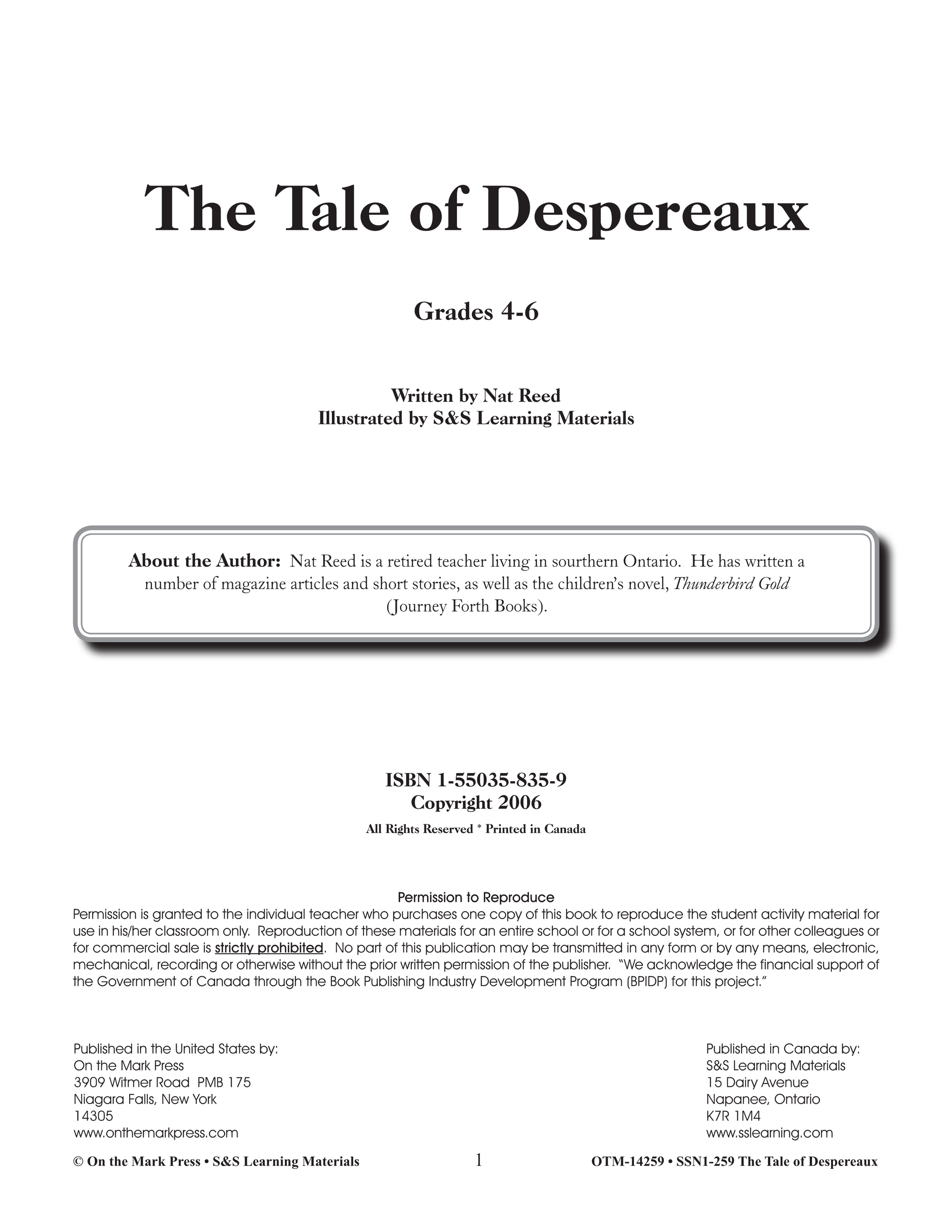 The Tale of Despereaux

Grades 4-6

Written by Nat Reed
Illustrated by S&S Learning Materials

About the Author: Nat Reed is a retired teacher living in sourthern Ontario. He has written a number of magazine articles and short stories, as well as the children's novel, Thunderbird Gold (Journey Forth Books).

ISBN 1-55035-835-9
Copyright 2006
All Rights Reserved * Printed in Canada

Permission to Reproduce
Permission is granted to the individual teacher who purchases one copy of this book to reproduce the student activity material for use in his/her classroom only. Reproduction of these materials for an entire school or for a school system, or for other colleagues or for commercial sale is strictly prohibited. No part of this publication may be transmitted in any form or by any means, electronic, mechanical, recording or otherwise without the prior written permission of the publisher. "We acknowledge the financial support of the Government of Canada through the Book Publishing Industry Development Program (BPIDP) for this project."

Published in the United States by:
On the Mark Press
3909 Witmer Road PMB 175
Niagara Falls, New York
14305
www.onthemarkpress.com

Published in Canada by:
S&S Learning Materials
15 Dairy Avenue
Napanee, Ontario
K7R 1M4
www.sslearning.com

© On the Mark Press • S&S Learning Materials 1 OTM-14259 • SSN1-259 The Tale of Despereaux